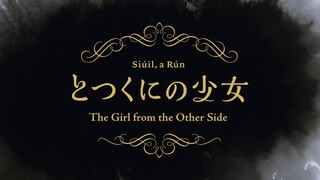 Siúil, a Rún
とつくにの少女
The Girl from the Other Side